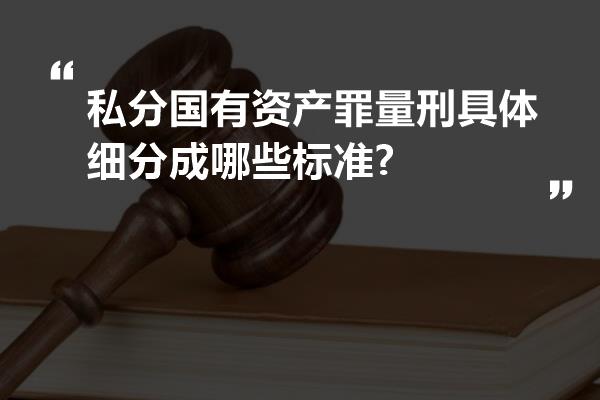 “

私分国有资产罪量刑具体细分成哪些标准?

”